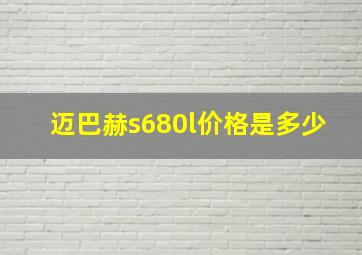 迈巴赫s680l价格是多少